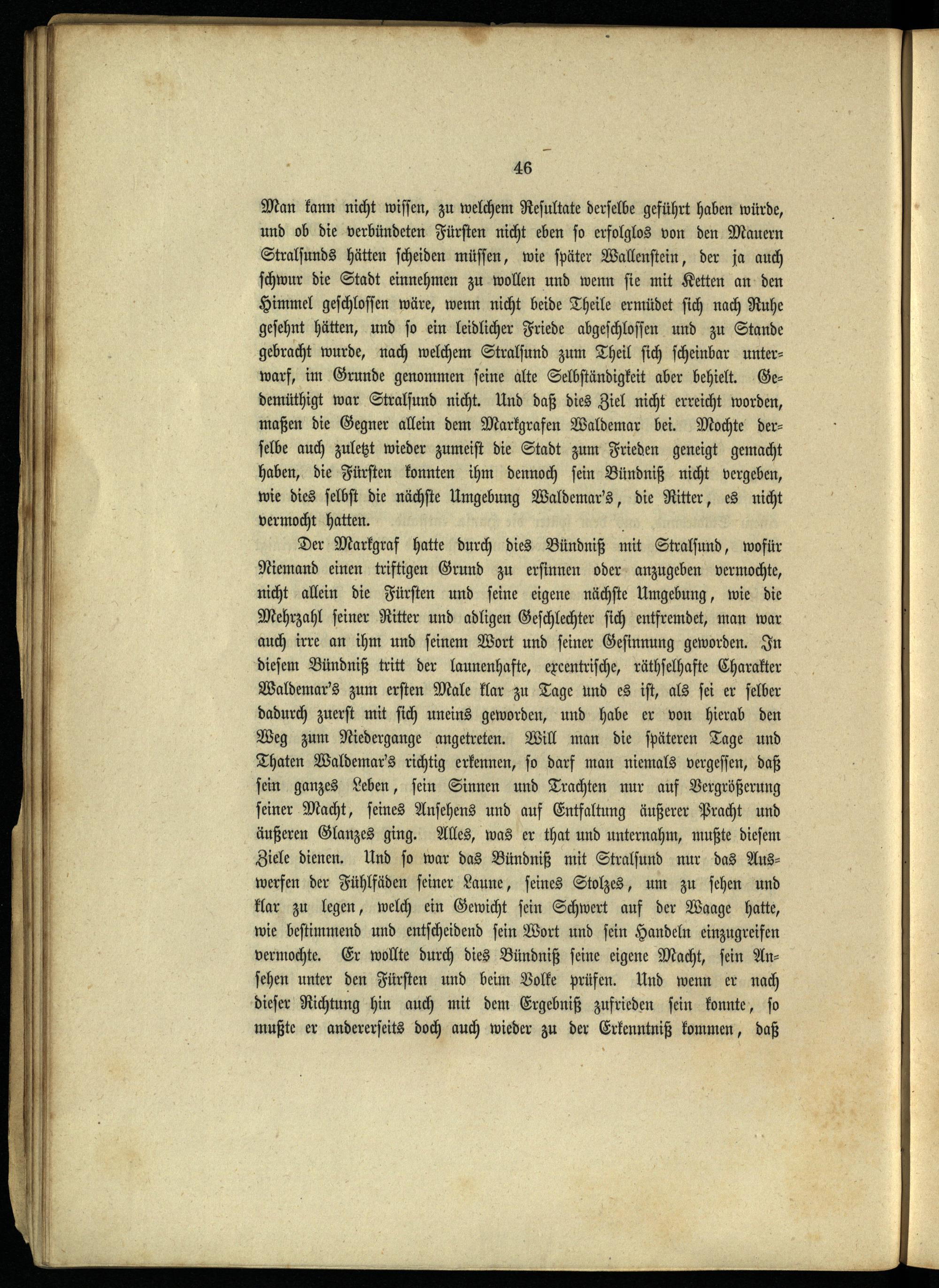 46

Man kann nicht wissen, zu welchem Resultate derselbe geführt haben würde, und ob die verbündeten Fürsten nicht eben so erfolglos von den Mauern Stralsunds hätten scheiden müssen, wie später Wallenstein, der ja auch schwur die Stadt einnehmen zu wollen und wenn sie mit Ketten an den Himmel geschlossen wäre, wenn nicht beide Theile ermüdet sich nach Ruhe gesehnt hätten, und so ein leidlicher Friede abgeschlossen und zu Stande gebracht wurde, nach welchem Stralsund zum Theil sich scheinbar unterwarf, im Grunde genommen seine alte Selbständigkeit aber behielt. Gedemüthigt war Stralsund nicht. Und daß dies Ziel nicht erreicht worden, maßen die Gegner allein dem Markgrafen Waldemar bei. Mochte derselbe auch zuletzt wieder zumeist die Stadt zum Frieden geneigt gemacht haben, die Fürsten konnten ihm dennoch sein Bündniß nicht vergeben, wie dies selbst die nächste Umgebung Waldemar's, die Ritter, es nicht vermocht hatten.

Der Markgraf hatte durch dies Bündniß mit Stralsund, wofür Niemand einen triftigen Grund zu ersinnen oder anzugeben vermochte, nicht allein die Fürsten und seine eigene nächste Umgebung, wie die Mehrzahl seiner Ritter und adligen Geschlechter sich entfremdet, man war auch irre an ihm und seinem Wort und seiner Gesinnung geworden. In diesem Bündniß tritt der launenhafte, excentrische, räthselhafte Charakter Waldemar's zum ersten Male klar zu Tage und es ist, als sei er selber dadurch zuerst mit sich uneins geworden, und habe er von hierab den Weg zum Niedergange angetreten. Will man die späteren Tage und Thaten Waldemar's richtig erkennen, so darf man niemals vergessen, daß sein ganzes Leben, sein Sinnen und Trachten nur auf Vergrößerung seiner Macht, seines Ansehens und auf Entfaltung äußerer Pracht und äußeren Glanzes ging. Alles, was er that und unternahm, mußte diesem Ziele dienen. Und so war das Bündniß mit Stralsund nur das Auswerfen der Fühlfäden seiner Laune, seines Stolzes, um zu sehen und klar zu legen, welch ein Gewicht sein Schwert auf der Waage hatte, wie bestimmend und entscheidend sein Wort und sein Handeln einzugreifen vermochte. Er wollte durch dies Bündniß seine eigene Macht, sein Ansehen unter den Fürsten und beim Volke prüfen. Und wenn er nach dieser Richtung hin auch mit dem Ergebniß zufrieden sein konnte, so mußte er andererseits doch auch wieder zu der Erkenntniß kommen, daß